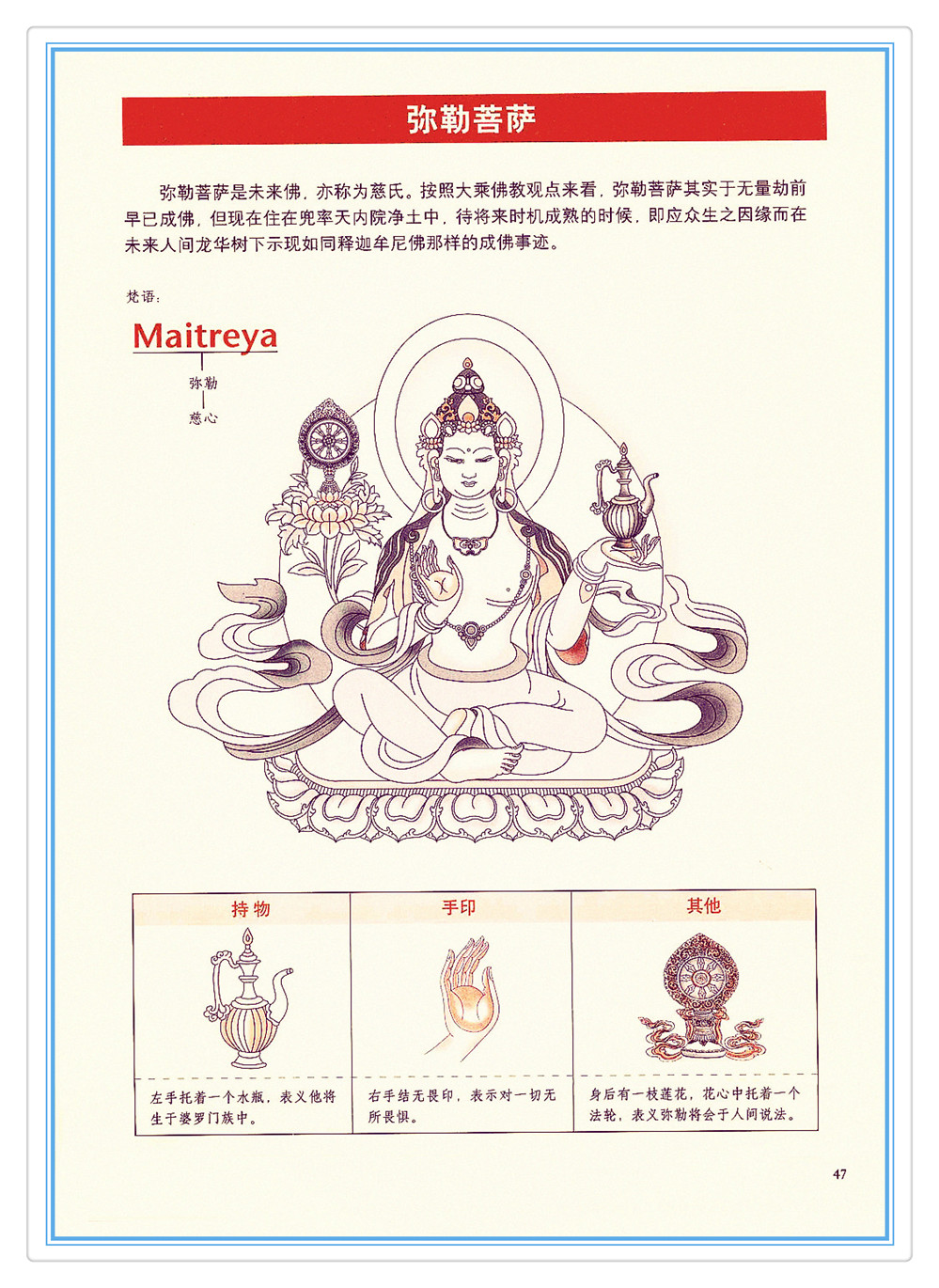 弥勒菩萨

弥勒菩萨是未来佛，亦称为慈氏。按照大乘佛教观点来看，弥勒菩萨其实于无量劫前早已成佛，但现在住在兜率天内院净土中，待将来时机成熟的时候，即应众生之因缘而在未来人间龙华树下示现如同释迦牟尼佛那样的成佛事迹。

梵语：

Maitreya

弥勒

慈心

| 持物 | 手印 | 其他 |
|---|---|---|
| 左手托着一个水瓶，表义他将生于婆罗门族中。 | 右手结无畏印，表示对一切无所畏惧。 | 身后有一枝莲花，花心中托着一个法轮，表义弥勒将会于人间说法。 |

47